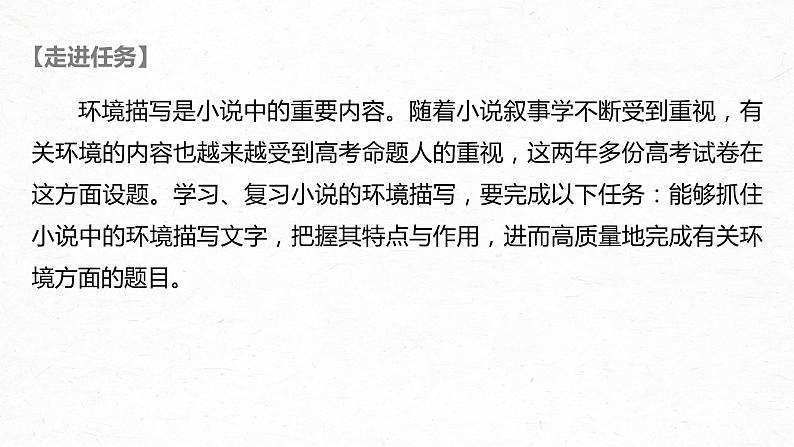 【走进任务】

环境描写是小说中的重要内容。随着小说叙事学不断受到重视，有关环境的内容也越来越受到高考命题人的重视，这两年多份高考试卷在这方面设题。学习、复习小说的环境描写，要完成以下任务：能够抓住小说中的环境描写文字，把握其特点与作用，进而高质量地完成有关环境方面的题目。